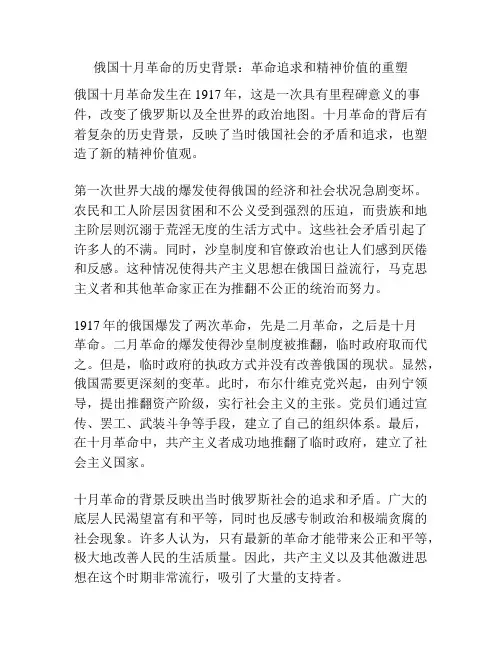 俄国十月革命的历史背景：革命追求和精神价值的重塑

俄国十月革命发生在 1917 年，这是一次具有里程碑意义的事件，改变了俄罗斯以及全世界的政治地图。十月革命的背后有着复杂的历史背景，反映了当时俄国社会的矛盾和追求，也塑造了新的精神价值观。

第一次世界大战的爆发使得俄国的经济和社会状况急剧变坏。农民和工人阶层因贫困和不公义受到强烈的压迫，而贵族和地主阶层则沉溺于荒淫无度的生活方式中。这些社会矛盾引起了许多人的不满。同时，沙皇制度和官僚政治也让人们感到厌倦和反感。这种情况使得共产主义思想在俄国日益流行，马克思主义者和其他革命家正在为推翻不公正的统治而努力。

1917 年的俄国爆发了两次革命，先是二月革命，之后是十月革命。二月革命的爆发使得沙皇制度被推翻，临时政府取而代之。但是，临时政府的执政方式并没有改善俄国的现状。显然，俄国需要更深刻的变革。此时，布尔什维克党兴起，由列宁领导，提出推翻资产阶级，实行社会主义的主张。党员们通过宣传、罢工、武装斗争等手段，建立了自己的组织体系。最后，在十月革命中，共产主义者成功地推翻了临时政府，建立了社会主义国家。

十月革命的背景反映出当时俄罗斯社会的追求和矛盾。广大的底层人民渴望富有和平等，同时也反感专制政治和极端贪腐的社会现象。许多人认为，只有最新的革命才能带来公正和平等，极大地改善人民的生活质量。因此，共产主义以及其他激进思想在这个时期非常流行，吸引了大量的支持者。